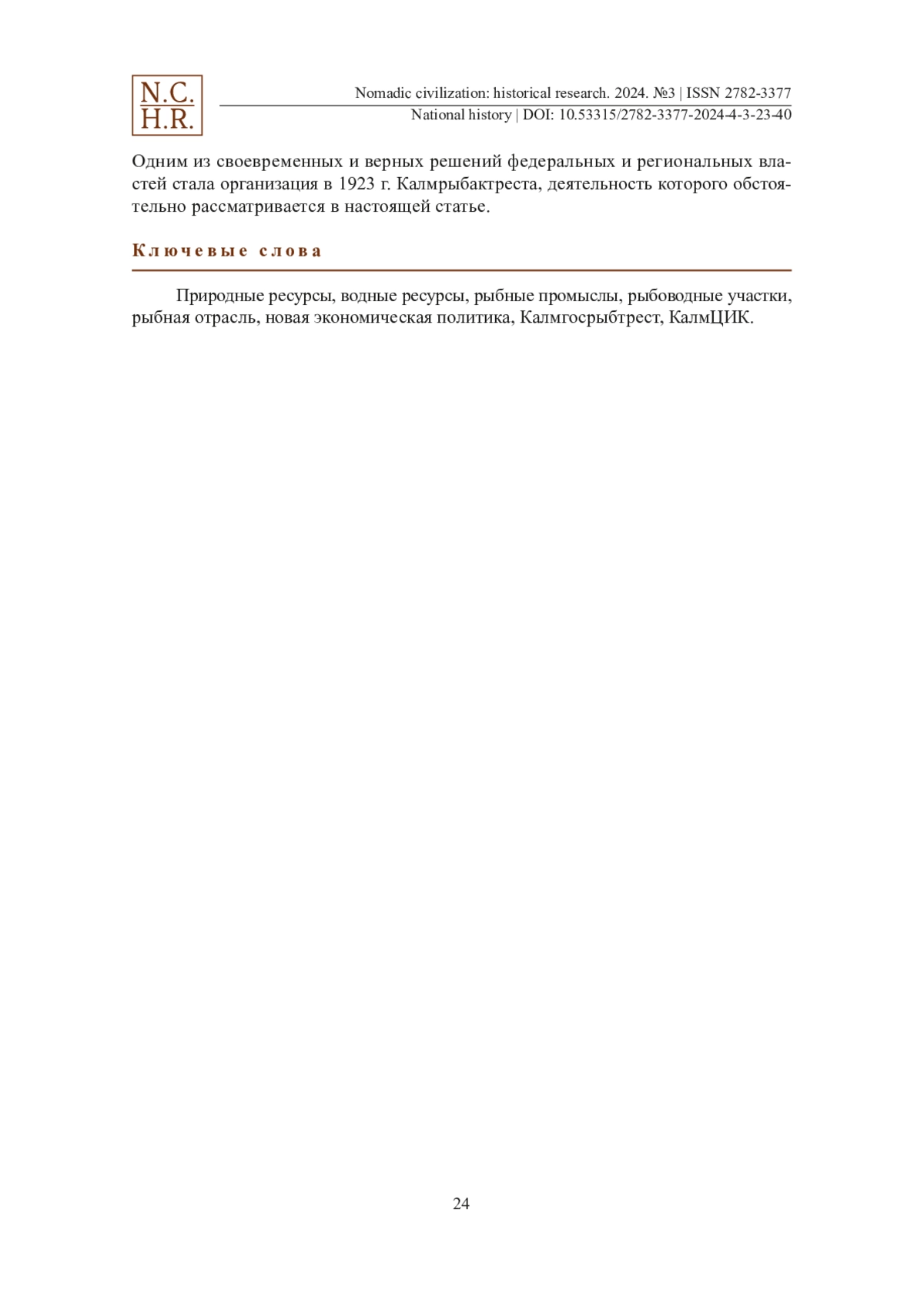 N.C.
H.R.

Nomadic civilization: historical research. 2024. №3 | ISSN 2782-3377
National history | DOI: 10.53315/2782-3377-2024-4-3-23-40

Одним из своевременных и верных решений федеральных и региональных властей стала организация в 1923 г. Калмрыбактреста, деятельность которого обстоятельно рассматривается в настоящей статье.

Ключевые слова

Природные ресурсы, водные ресурсы, рыбные промыслы, рыбоводные участки, рыбная отрасль, новая экономическая политика, Калмгосрыбтрест, КалмЦИК.

24